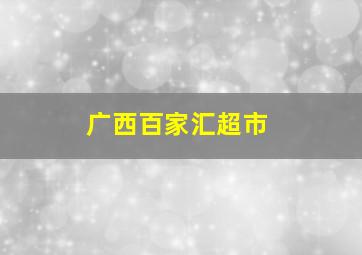 广西百家汇超市